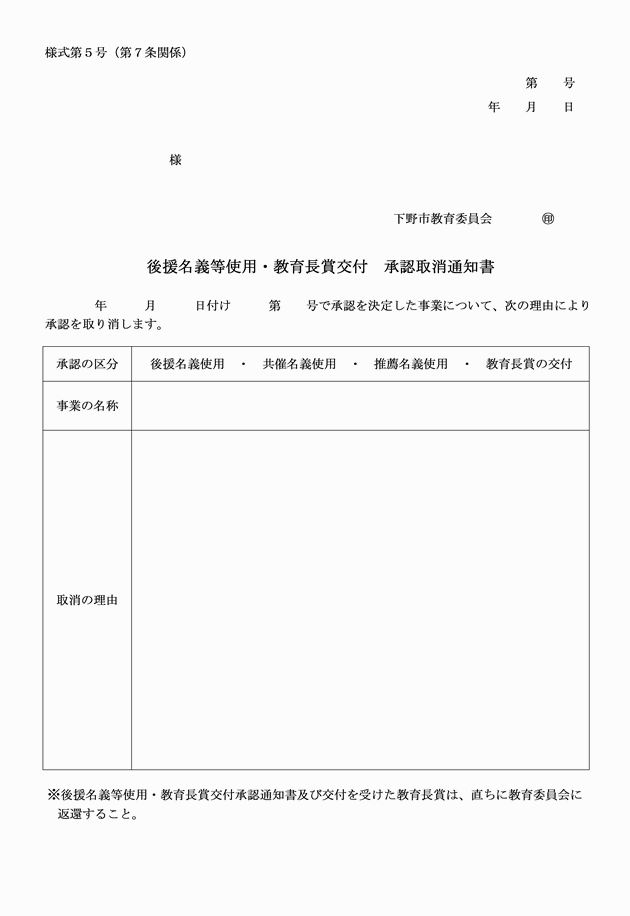 様式第５号（第７条関係）

第　　号
年　　月　　日

様

下野市教育委員会　　　㊞

後援名義等使用・教育長賞交付　承認取消通知書

年　　月　　日付け　　第　　号で承認を決定した事業について、次の理由により承認を取り消します。

| 承認の区分 | 後援名義使用　・　共催名義使用　・　推薦名義使用　・　教育長賞の交付 |
|---|---|
| 事業の名称 | |
| 取消の理由 | |

※後援名義等使用・教育長賞交付承認通知書及び交付を受けた教育長賞は、直ちに教育委員会に返還すること。